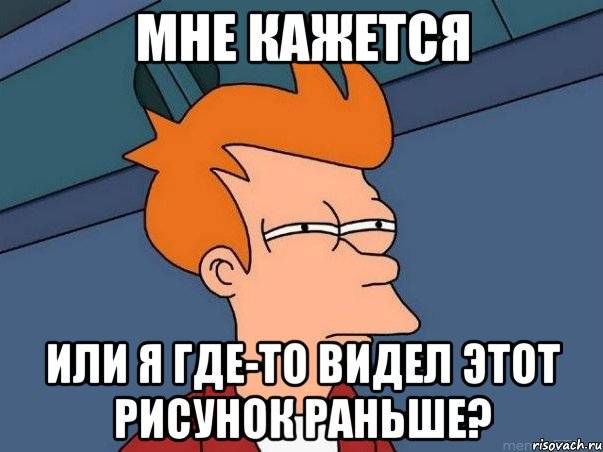 МНЕ КАЖЕТСЯ

ИЛИ Я ГДЕ-ТО ВИДЕЛ ЭТОТ РИСУНОК РАНЬШЕ?

risovach.ru